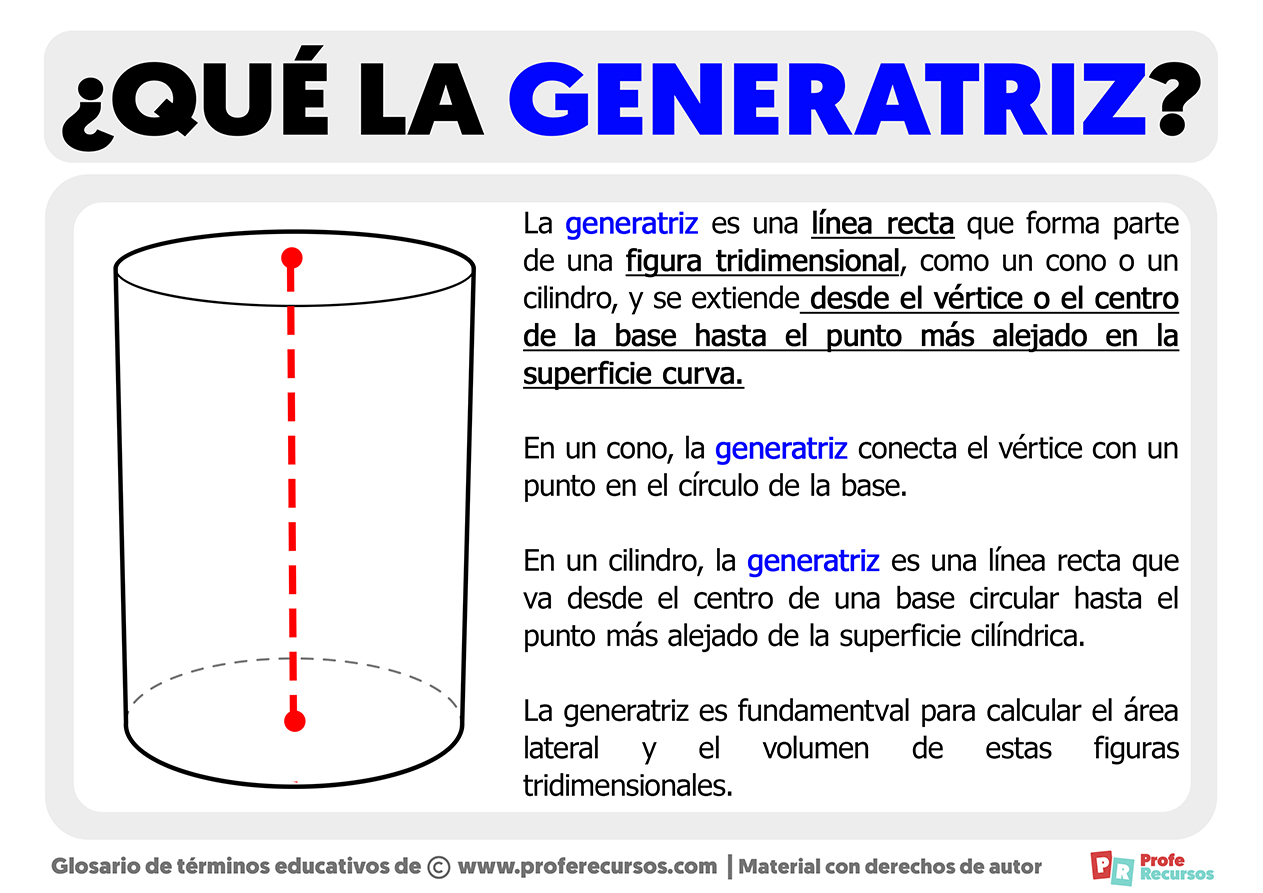 ¿QUÉ LA GENERATRIZ?

La generatriz es una línea recta que forma parte de una figura tridimensional, como un cono o un cilindro, y se extiende desde el vértice o el centro de la base hasta el punto más alejado en la superficie curva.

En un cono, la generatriz conecta el vértice con un punto en el círculo de la base.

En un cilindro, la generatriz es una línea recta que va desde el centro de una base circular hasta el punto más alejado de la superficie cilíndrica.

La generatriz es fundamentval para calcular el área lateral y el volumen de estas figuras tridimensionales.

Glosario de términos educativos de © www.proferecursos.com | Material con derechos de autor

PR Profe Recursos